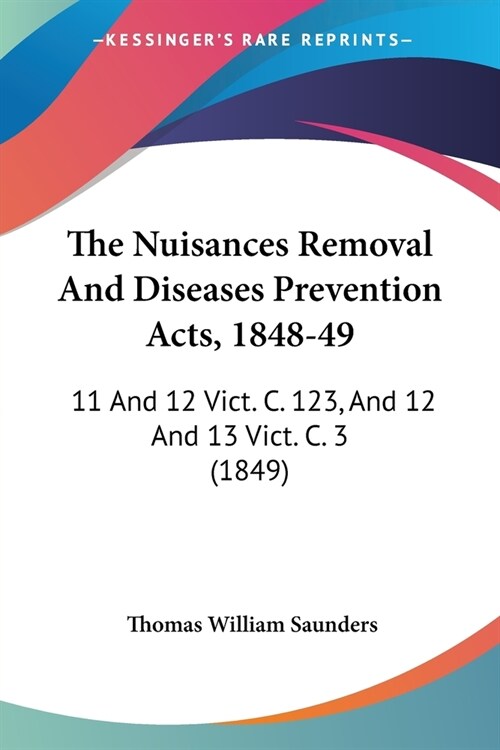 —KESSINGER'S RARE REPRINTS—

The Nuisances Removal And Diseases Prevention Acts, 1848-49

11 And 12 Vict. C. 123, And 12 And 13 Vict. C. 3 (1849)

Thomas William Saunders